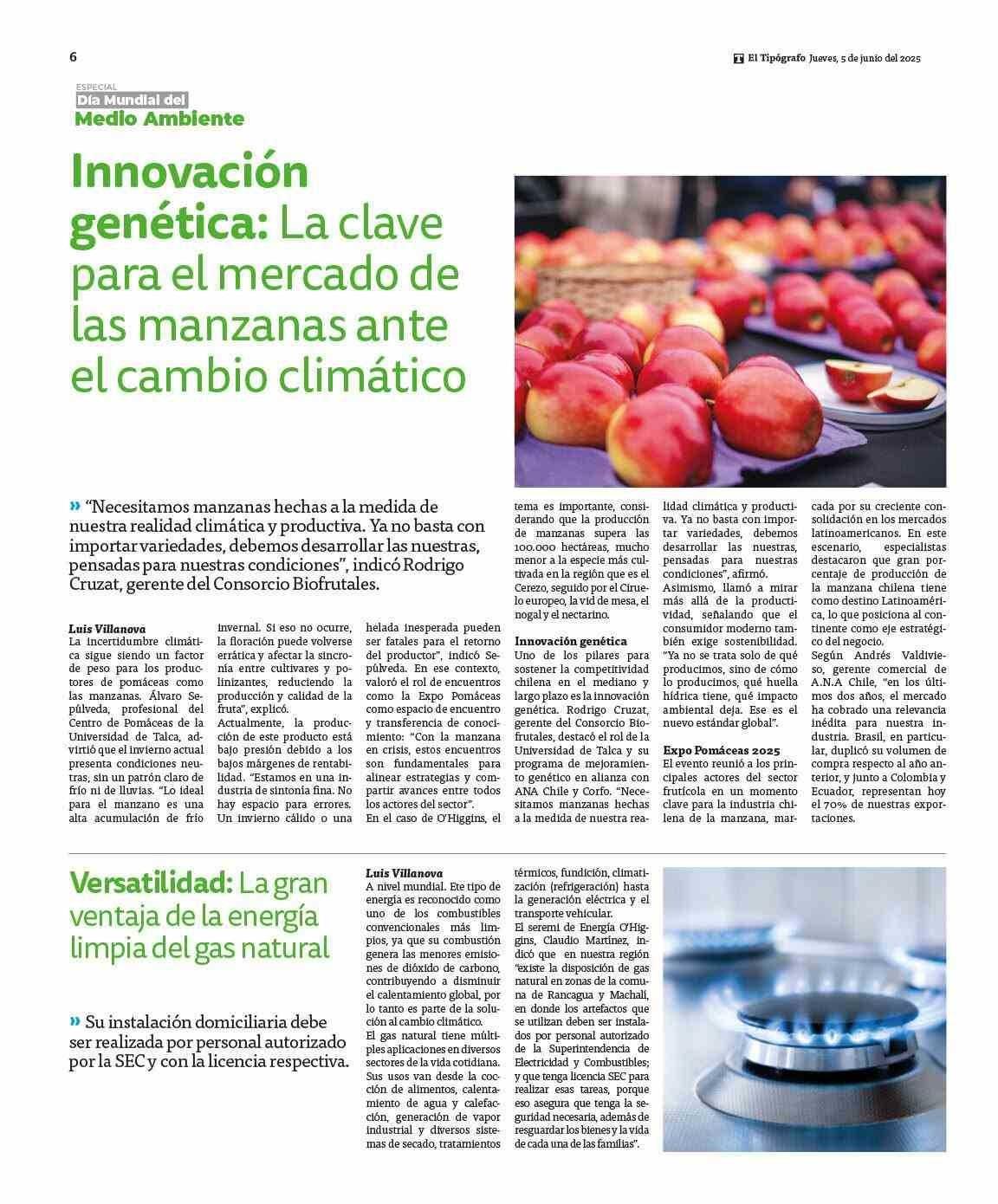 6

El Tipógrafo Jueves, 5 de junio del 2025

ESPECIAL
Día Mundial del
Medio Ambiente

Innovación genética: La clave para el mercado de las manzanas ante el cambio climático

» "Necesitamos manzanas hechas a la medida de nuestra realidad climática y productiva. Ya no basta con importar variedades, debemos desarrollar las nuestras, pensadas para nuestras condiciones", indicó Rodrigo Cruzat, gerente del Consorcio Biofrutales.

Luis Villanova
La incertidumbre climática sigue siendo un factor de peso para los productores de pomáceas como las manzanas. Álvaro Sepúlveda, profesional del Centro de Pomáceas de la Universidad de Talca, advirtió que el invierno actual presenta condiciones neutras, sin un patrón claro de frío ni de lluvias. "Lo ideal para el manzano es una alta acumulación de frío invernal. Si eso no ocurre, la floración puede volverse errática y afectar la sincronía entre cultivares y polinizantes, reduciendo la producción y calidad de la fruta", explicó.
Actualmente, la producción de este producto está bajo presión debido a los bajos márgenes de rentabilidad. "Estamos en una industria de sintonía fina. No hay espacio para errores. Un invierno cálido o una helada inesperada pueden ser fatales para el retorno del productor", indicó Sepúlveda. En ese contexto, valoró el rol de encuentros como la Expo Pomáceas como espacio de encuentro y transferencia de conocimiento: "Con la manzana en crisis, estos encuentros son fundamentales para alinear estrategias y compartir avances entre todos los actores del sector".
En el caso de O'Higgins, el tema es importante, considerando que la producción de manzanas supera las 100.000 hectáreas, mucho menor a la especie más cultivada en la región que es el Cerezo, seguido por el Ciruelo europeo, la vid de mesa, el nogal y el nectarino.

Innovación genética
Uno de los pilares para sostener la competitividad chilena en el mediano y largo plazo es la innovación genética. Rodrigo Cruzat, gerente del Consorcio Biofrutales, destacó el rol de la Universidad de Talca y su programa de mejoramiento genético en alianza con ANA Chile y Corfo. "Necesitamos manzanas hechas a la medida de nuestra realidad climática y productiva. Ya no basta con importar variedades, debemos desarrollar las nuestras, pensadas para nuestras condiciones", afirmó.
Asimismo, llamó a mirar más allá de la productividad, señalando que el consumidor moderno también exige sostenibilidad. "Ya no se trata solo de qué producimos, sino de cómo lo producimos, qué huella hídrica tiene, qué impacto ambiental deja. Ese es el nuevo estándar global".

Expo Pomáceas 2025
El evento reunió a los principales actores del sector frutícola en un momento clave para la industria chilena de la manzana, marcada por su creciente consolidación en los mercados latinoamericanos. En este escenario, especialistas destacaron que gran porcentaje de producción de la manzana chilena tiene como destino Latinoamérica, lo que posiciona al continente como eje estratégico del negocio.
Según Andrés Valdivieso, gerente comercial de A.N.A Chile, "en los últimos dos años, el mercado ha cobrado una relevancia inédita para nuestra industria. Brasil, en particular, duplicó su volumen de compra respecto al año anterior, y junto a Colombia y Ecuador, representan hoy el 70% de nuestras exportaciones.

Versatilidad: La gran ventaja de la energía limpia del gas natural

» Su instalación domiciliaria debe ser realizada por personal autorizado por la SEC y con la licencia respectiva.

Luis Villanova
A nivel mundial. Ete tipo de energía es reconocido como uno de los combustibles convencionales más limpios, ya que su combustión genera las menores emisiones de dióxido de carbono, contribuyendo a disminuir el calentamiento global, por lo tanto es parte de la solución al cambio climático.
El gas natural tiene múltiples aplicaciones en diversos sectores de la vida cotidiana. Sus usos van desde la cocción de alimentos, calentamiento de agua y calefacción, generación de vapor industrial y diversos sistemas de secado, tratamientos térmicos, fundición, climatización (refrigeración) hasta la generación eléctrica y el transporte vehicular.
El seremi de Energía O'Higgins, Claudio Martínez, indicó que en nuestra región "existe la disposición de gas natural en zonas de la comuna de Rancagua y Machalí, en donde los artefactos que se utilizan deben ser instalados por personal autorizado de la Superintendencia de Electricidad y Combustibles; y que tenga licencia SEC para realizar esas tareas, porque eso asegura que tenga la seguridad necesaria, además de resguardar los bienes y la vida de cada una de las familias".